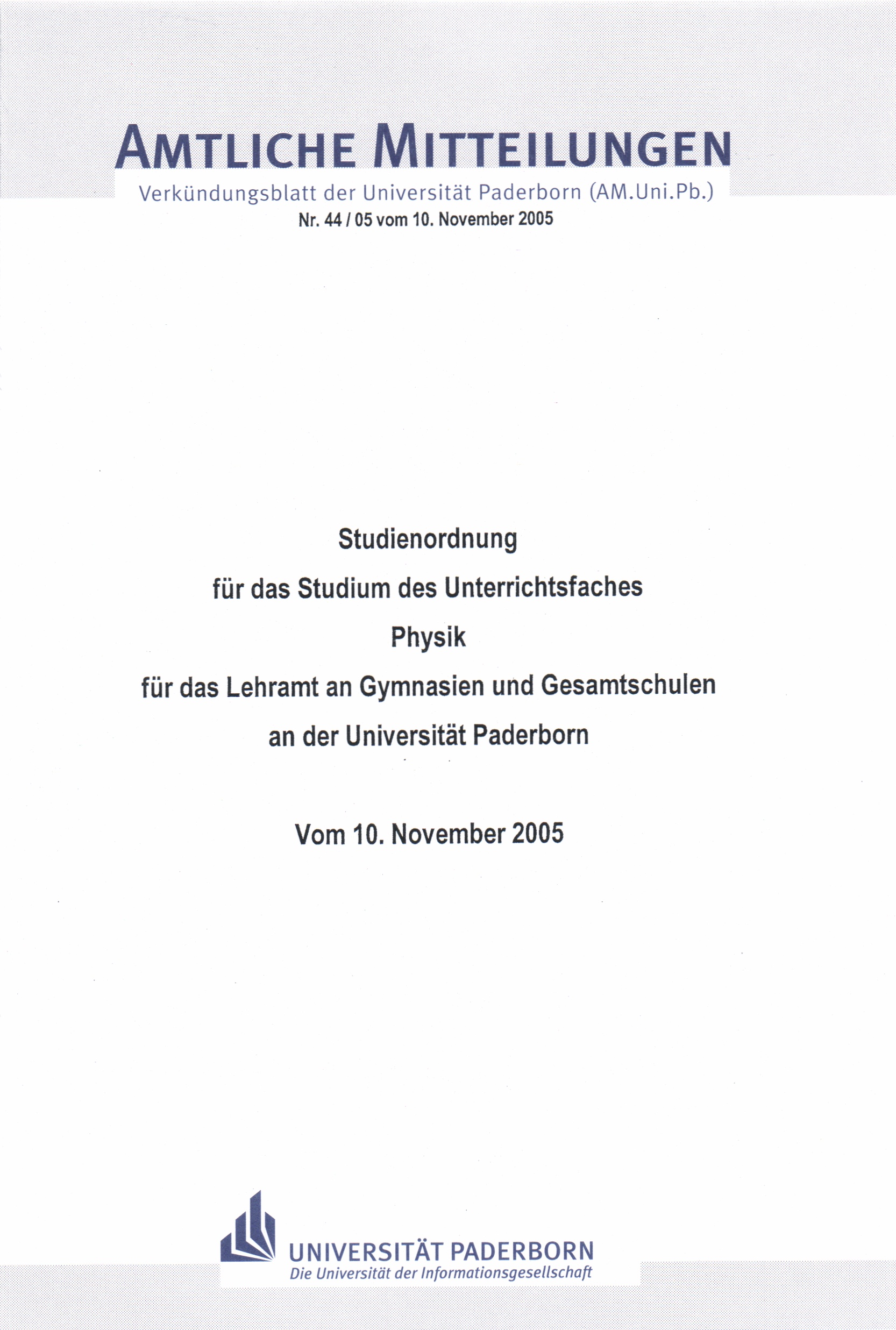 AMTLICHE MITTEILUNGEN

Verkündungsblatt der Universität Paderborn (AM.Uni.Pb.)

Nr. 44 / 05 vom 10. November 2005

Studienordnung

für das Studium des Unterrichtsfaches

Physik

für das Lehramt an Gymnasien und Gesamtschulen

an der Universität Paderborn

Vom 10. November 2005

UNIVERSITÄT PADERBORN

Die Universität der Informationsgesellschaft